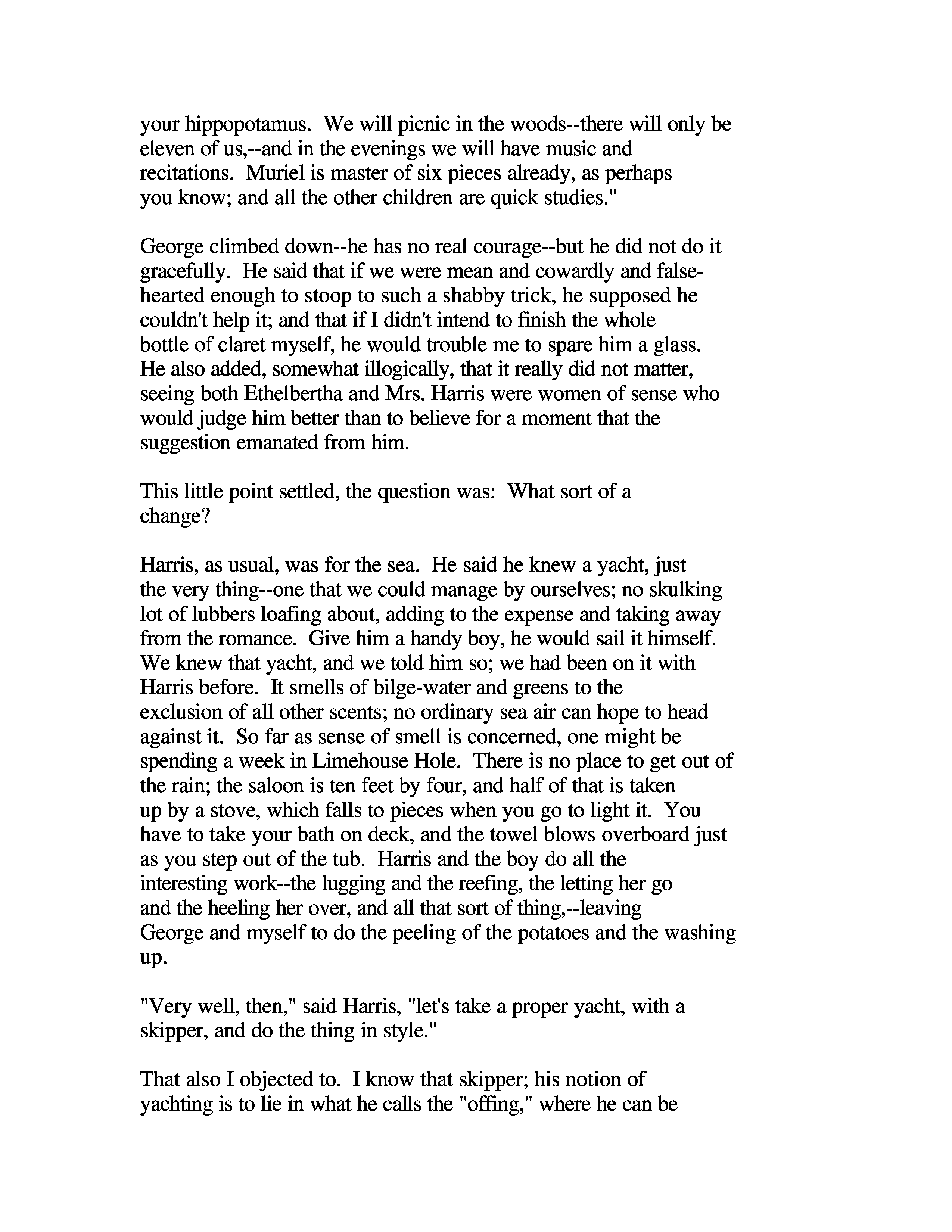 your hippopotamus. We will picnic in the woods--there will only be eleven of us,--and in the evenings we will have music and recitations. Muriel is master of six pieces already, as perhaps you know; and all the other children are quick studies."

George climbed down--he has no real courage--but he did not do it gracefully. He said that if we were mean and cowardly and false-hearted enough to stoop to such a shabby trick, he supposed he couldn't help it; and that if I didn't intend to finish the whole bottle of claret myself, he would trouble me to spare him a glass. He also added, somewhat illogically, that it really did not matter, seeing both Ethelbertha and Mrs. Harris were women of sense who would judge him better than to believe for a moment that the suggestion emanated from him.

This little point settled, the question was: What sort of a change?

Harris, as usual, was for the sea. He said he knew a yacht, just the very thing--one that we could manage by ourselves; no skulking lot of lubbers loafing about, adding to the expense and taking away from the romance. Give him a handy boy, he would sail it himself. We knew that yacht, and we told him so; we had been on it with Harris before. It smells of bilge-water and greens to the exclusion of all other scents; no ordinary sea air can hope to head against it. So far as sense of smell is concerned, one might be spending a week in Limehouse Hole. There is no place to get out of the rain; the saloon is ten feet by four, and half of that is taken up by a stove, which falls to pieces when you go to light it. You have to take your bath on deck, and the towel blows overboard just as you step out of the tub. Harris and the boy do all the interesting work--the lugging and the reefing, the letting her go and the heeling her over, and all that sort of thing,--leaving George and myself to do the peeling of the potatoes and the washing up.

"Very well, then," said Harris, "let's take a proper yacht, with a skipper, and do the thing in style."

That also I objected to. I know that skipper; his notion of yachting is to lie in what he calls the "offing," where he can be